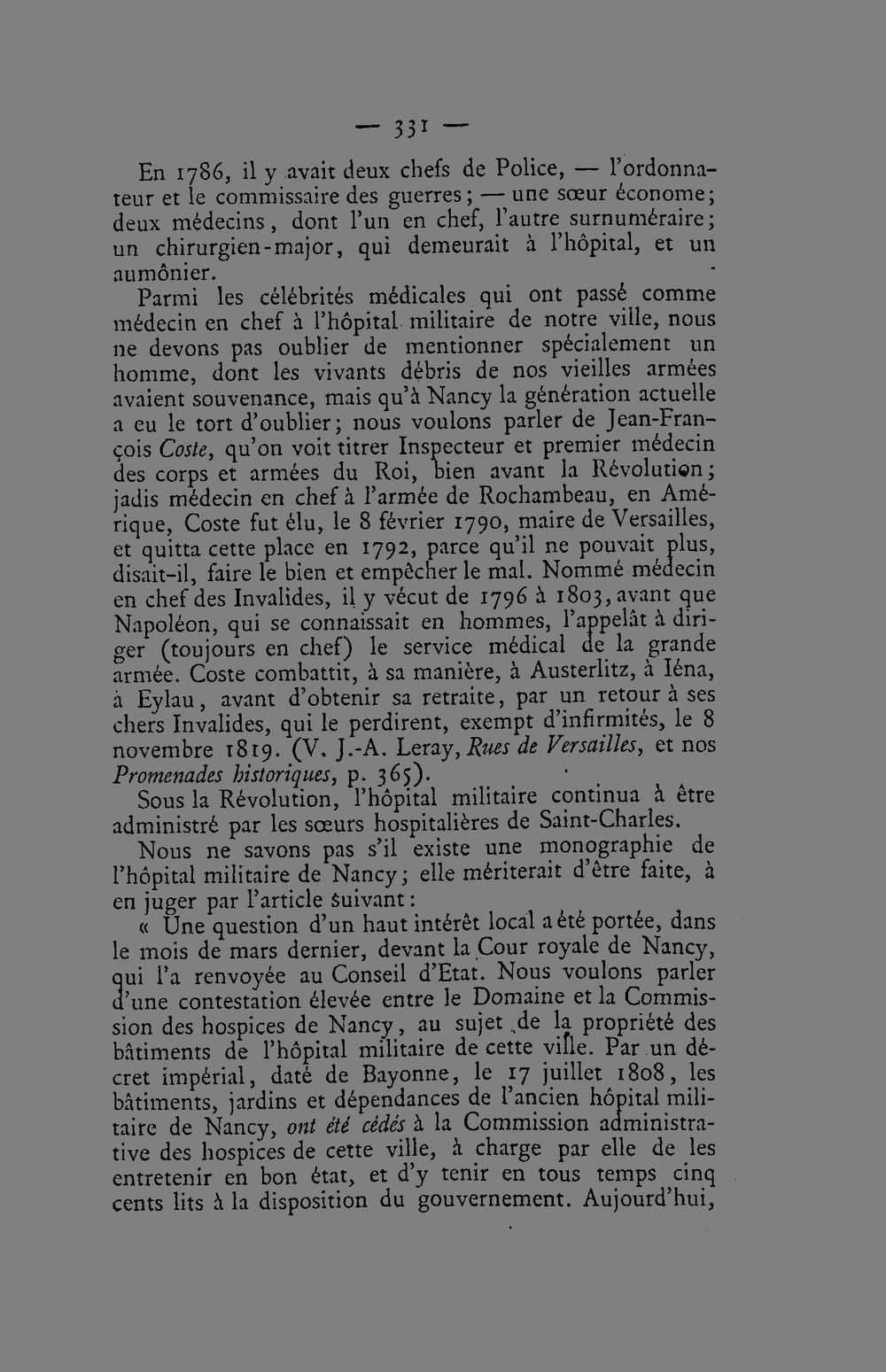 — 331 —

En 1786, il y avait deux chefs de Police, — l'ordonnateur et le commissaire des guerres; — une sœur économe; deux médecins, dont l'un en chef, l'autre surnuméraire; un chirurgien-major, qui demeurait à l'hôpital, et un aumônier.

Parmi les célébrités médicales qui ont passé comme médecin en chef à l'hôpital militaire de notre ville, nous ne devons pas oublier de mentionner spécialement un homme, dont les vivants débris de nos vieilles armées avaient souvenance, mais qu'à Nancy la génération actuelle a eu le tort d'oublier; nous voulons parler de Jean-François Coste, qu'on voit titrer Inspecteur et premier médecin des corps et armées du Roi, bien avant la Révolution; jadis médecin en chef à l'armée de Rochambeau, en Amérique, Coste fut élu, le 8 février 1790, maire de Versailles, et quitta cette place en 1792, parce qu'il ne pouvait plus, disait-il, faire le bien et empêcher le mal. Nommé médecin en chef des Invalides, il y vécut de 1796 à 1803, avant que Napoléon, qui se connaissait en hommes, l'appelât à diriger (toujours en chef) le service médical de la grande armée. Coste combattit, à sa manière, à Austerlitz, à Iéna, à Eylau, avant d'obtenir sa retraite, par un retour à ses chers Invalides, qui le perdirent, exempt d'infirmités, le 8 novembre 1819. (V. J.-A. Leray, Rues de Versailles, et nos Promenades historiques, p. 365).

Sous la Révolution, l'hôpital militaire continua à être administré par les sœurs hospitalières de Saint-Charles.

Nous ne savons pas s'il existe une monographie de l'hôpital militaire de Nancy; elle mériterait d'être faite, à en juger par l'article suivant:

« Une question d'un haut intérêt local a été portée, dans le mois de mars dernier, devant la Cour royale de Nancy, qui l'a renvoyée au Conseil d'Etat. Nous voulons parler d'une contestation élevée entre le Domaine et la Commission des hospices de Nancy, au sujet de la propriété des bâtiments de l'hôpital militaire de cette ville. Par un décret impérial, daté de Bayonne, le 17 juillet 1808, les bâtiments, jardins et dépendances de l'ancien hôpital militaire de Nancy, ont été cédés à la Commission administrative des hospices de cette ville, à charge par elle de les entretenir en bon état, et d'y tenir en tous temps cinq cents lits à la disposition du gouvernement. Aujourd'hui,